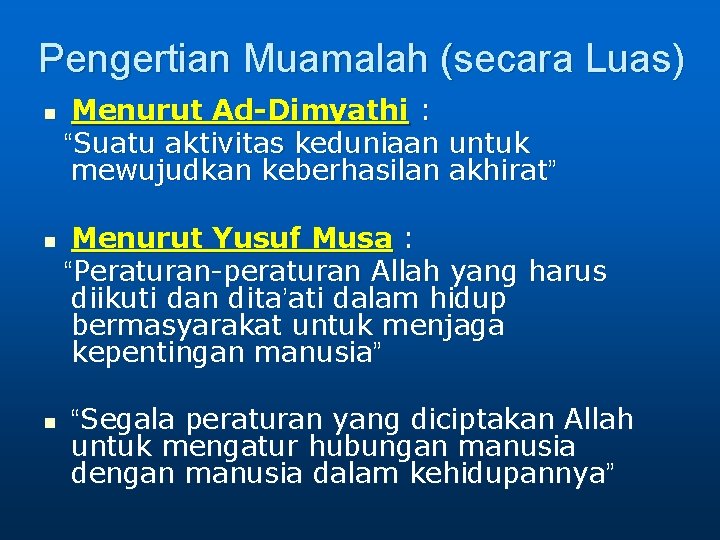 Pengertian Muamalah (secara Luas)

• Menurut Ad-Dimyathi :
"Suatu aktivitas keduniaan untuk mewujudkan keberhasilan akhirat"

• Menurut Yusuf Musa :
"Peraturan-peraturan Allah yang harus diikuti dan dita'ati dalam hidup bermasyarakat untuk menjaga kepentingan manusia"

• "Segala peraturan yang diciptakan Allah untuk mengatur hubungan manusia dengan manusia dalam kehidupannya"